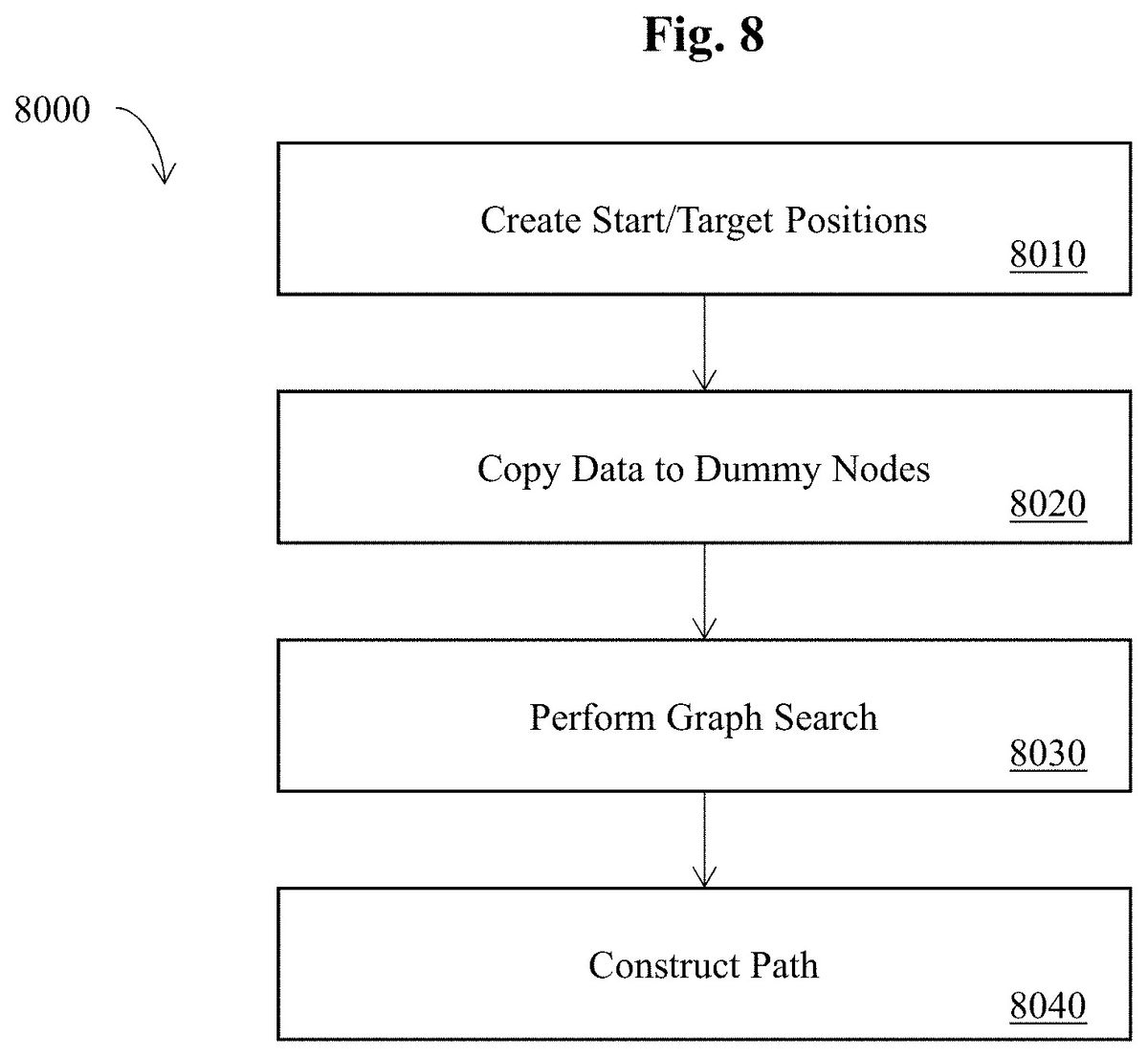 Fig. 8

8000

Create Start/Target Positions
8010

Copy Data to Dummy Nodes
8020

Perform Graph Search
8030

Construct Path
8040